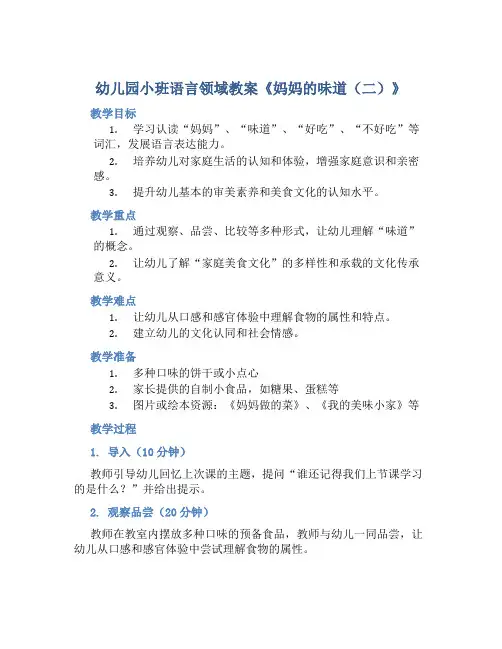 幼儿园小班语言领域教案《妈妈的味道（二）》

教学目标

1. 学习认读“妈妈”、“味道”、“好吃”、“不好吃”等词汇，发展语言表达能力。

2. 培养幼儿对家庭生活的认知和体验，增强家庭意识和亲密感。

3. 提升幼儿基本的审美素养和美食文化的认知水平。

教学重点

1. 通过观察、品尝、比较等多种形式，让幼儿理解“味道”的概念。

2. 让幼儿了解“家庭美食文化”的多样性和承载的文化传承意义。

教学难点

1. 让幼儿从口感和感官体验中理解食物的属性和特点。

2. 建立幼儿的文化认同和社会情感。

教学准备

1. 多种口味的饼干或小点心

2. 家长提供的自制小食品，如糖果、蛋糕等

3. 图片或绘本资源：《妈妈做的菜》、《我的美味小家》等

教学过程

1. 导入（10 分钟）

教师引导幼儿回忆上次课的主题，提问“谁还记得我们上节课学习的是什么？”并给出提示。

2. 观察品尝（20 分钟）

教师在教室内摆放多种口味的预备食品，教师与幼儿一同品尝，让幼儿从口感和感官体验中尝试理解食物的属性。